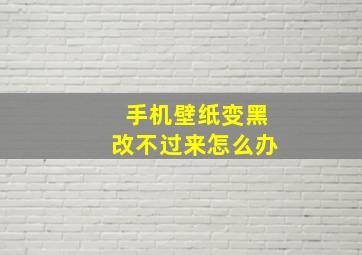 手机壁纸变黑
改不过来怎么办